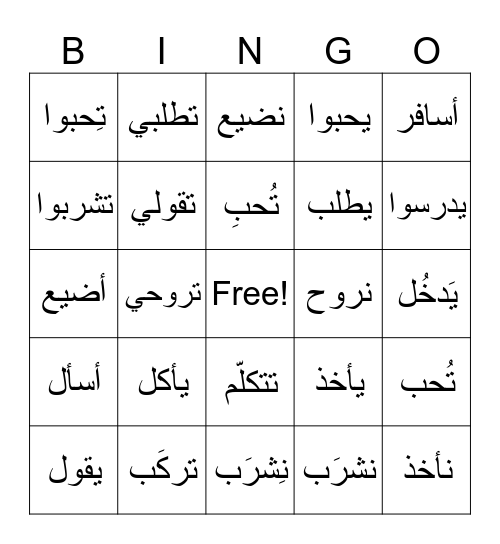 | B | I | N | G | O |
|---|---|---|---|---|
| تِحبوا | تطلبي | نضيع | يحبوا | أسافر |
| تشربوا | تقولي | تُحبِ | يطلب | يدرسوا |
| أضيع | تروحي | Free! | نروح | يَدخُل |
| أسأل | يأكل | تتكلّم | يأخذ | تُحب |
| يقول | تركَب | نِشرَب | نشرَب | نأخذ |